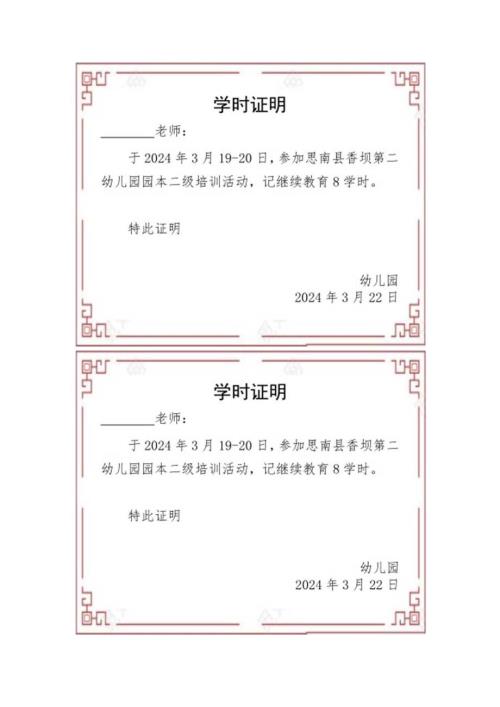 学时证明

________老师：

于 2024 年 3 月 19-20 日，参加思南县香坝第二幼儿园园本二级培训活动，记继续教育 8 学时。

特此证明

幼儿园
2024 年 3 月 22 日

学时证明

________老师：

于 2024 年 3 月 19-20 日，参加思南县香坝第二幼儿园园本二级培训活动，记继续教育 8 学时。

特此证明

幼儿园
2024 年 3 月 22 日